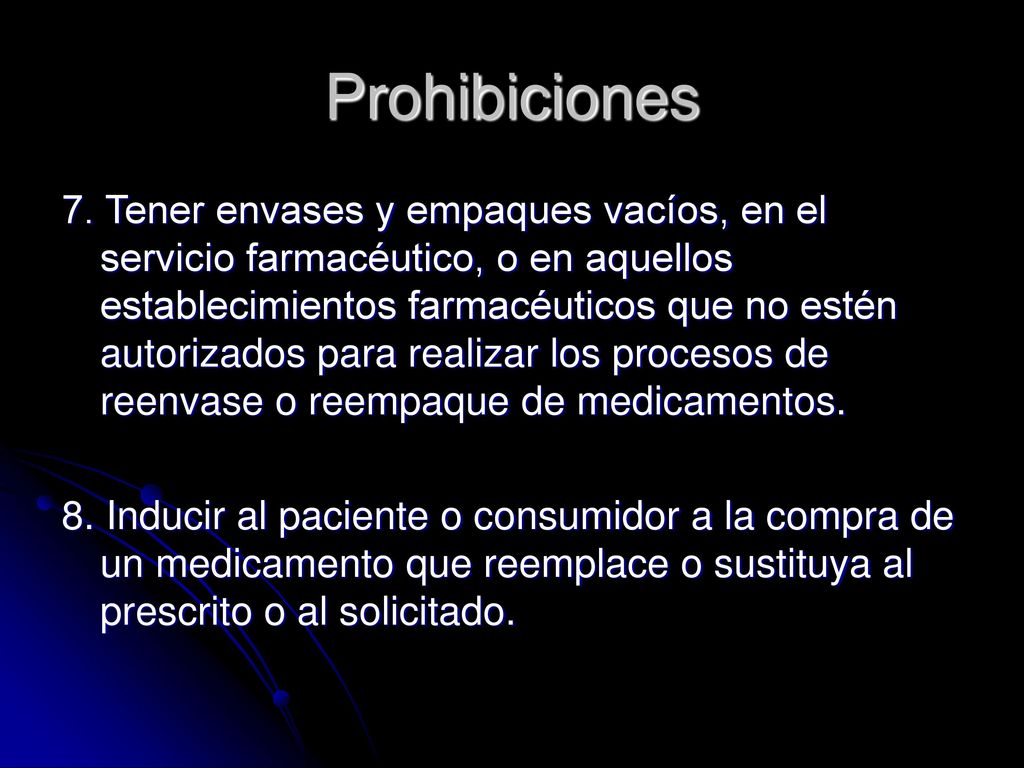 Prohibiciones

7. Tener envases y empaques vacíos, en el servicio farmacéutico, o en aquellos establecimientos farmacéuticos que no estén autorizados para realizar los procesos de reenvase o reempaque de medicamentos.

8. Inducir al paciente o consumidor a la compra de un medicamento que reemplace o sustituya al prescrito o al solicitado.